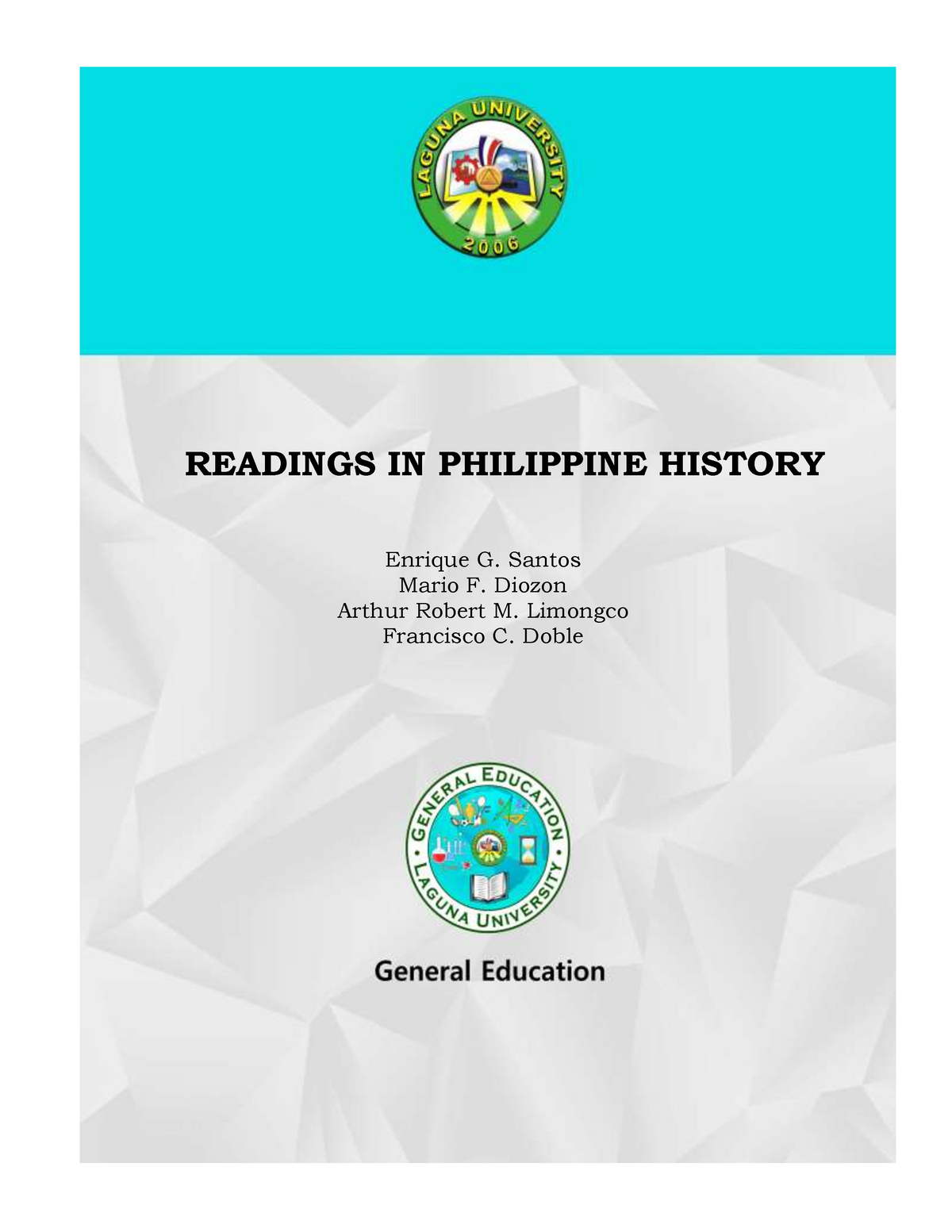 LAGUNA UNIVERSITY
2006

READINGS IN PHILIPPINE HISTORY

Enrique G. Santos
Mario F. Diozon
Arthur Robert M. Limongco
Francisco C. Doble

GENERAL EDUCATION
LAGUNA UNIVERSITY

General Education